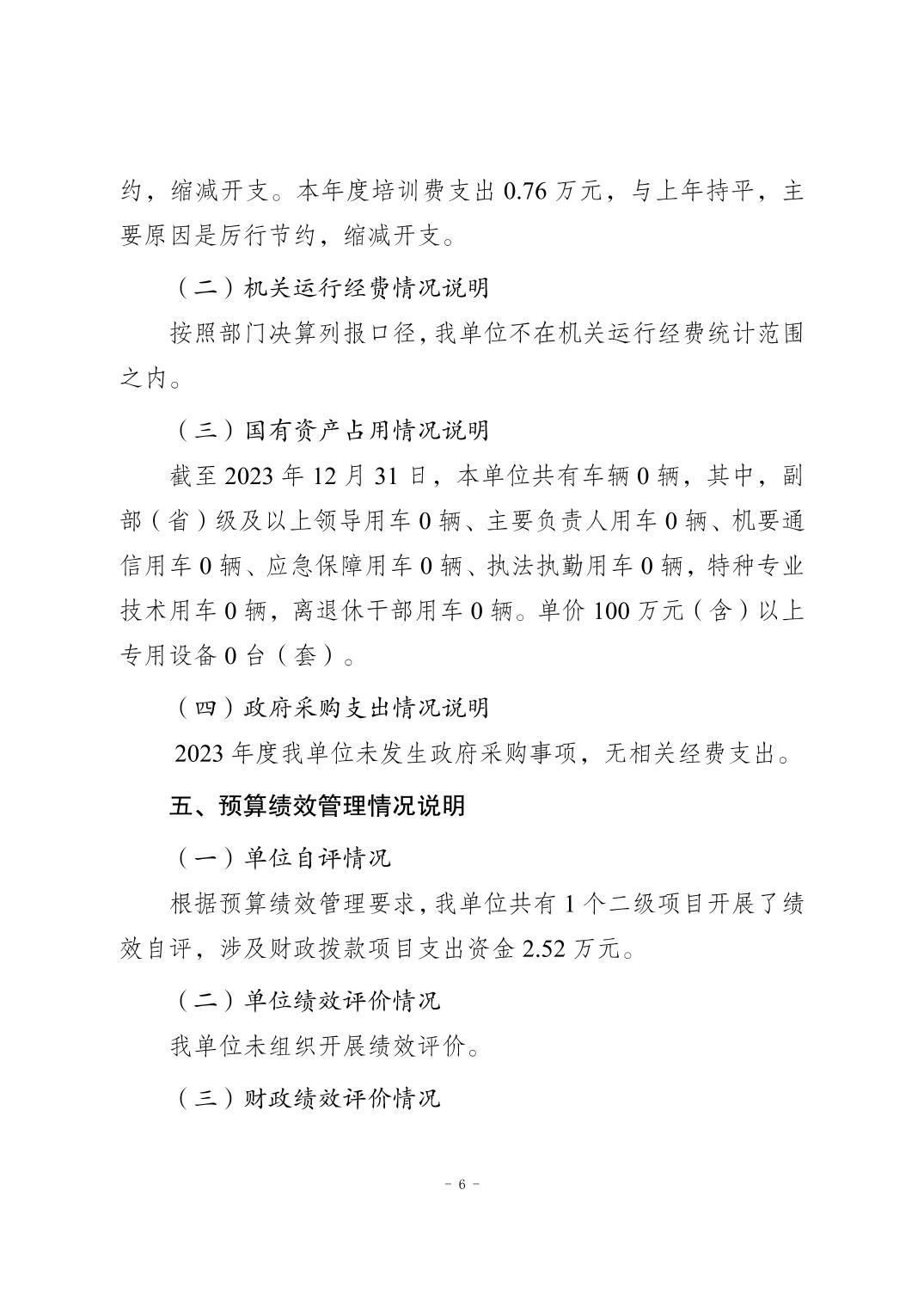 约，缩减开支。本年度培训费支出 0.76 万元，与上年持平，主要原因是厉行节约，缩减开支。

（二）机关运行经费情况说明

按照部门决算列报口径，我单位不在机关运行经费统计范围之内。

（三）国有资产占用情况说明

截至 2023 年 12 月 31 日，本单位共有车辆 0 辆，其中，副部（省）级及以上领导用车 0 辆、主要负责人用车 0 辆、机要通信用车 0 辆、应急保障用车 0 辆、执法执勤用车 0 辆，特种专业技术用车 0 辆，离退休干部用车 0 辆。单价 100 万元（含）以上专用设备 0 台（套）。

（四）政府采购支出情况说明

2023 年度我单位未发生政府采购事项，无相关经费支出。

五、预算绩效管理情况说明

（一）单位自评情况

根据预算绩效管理要求，我单位共有 1 个二级项目开展了绩效自评，涉及财政拨款项目支出资金 2.52 万元。

（二）单位绩效评价情况

我单位未组织开展绩效评价。

（三）财政绩效评价情况

- 6 -